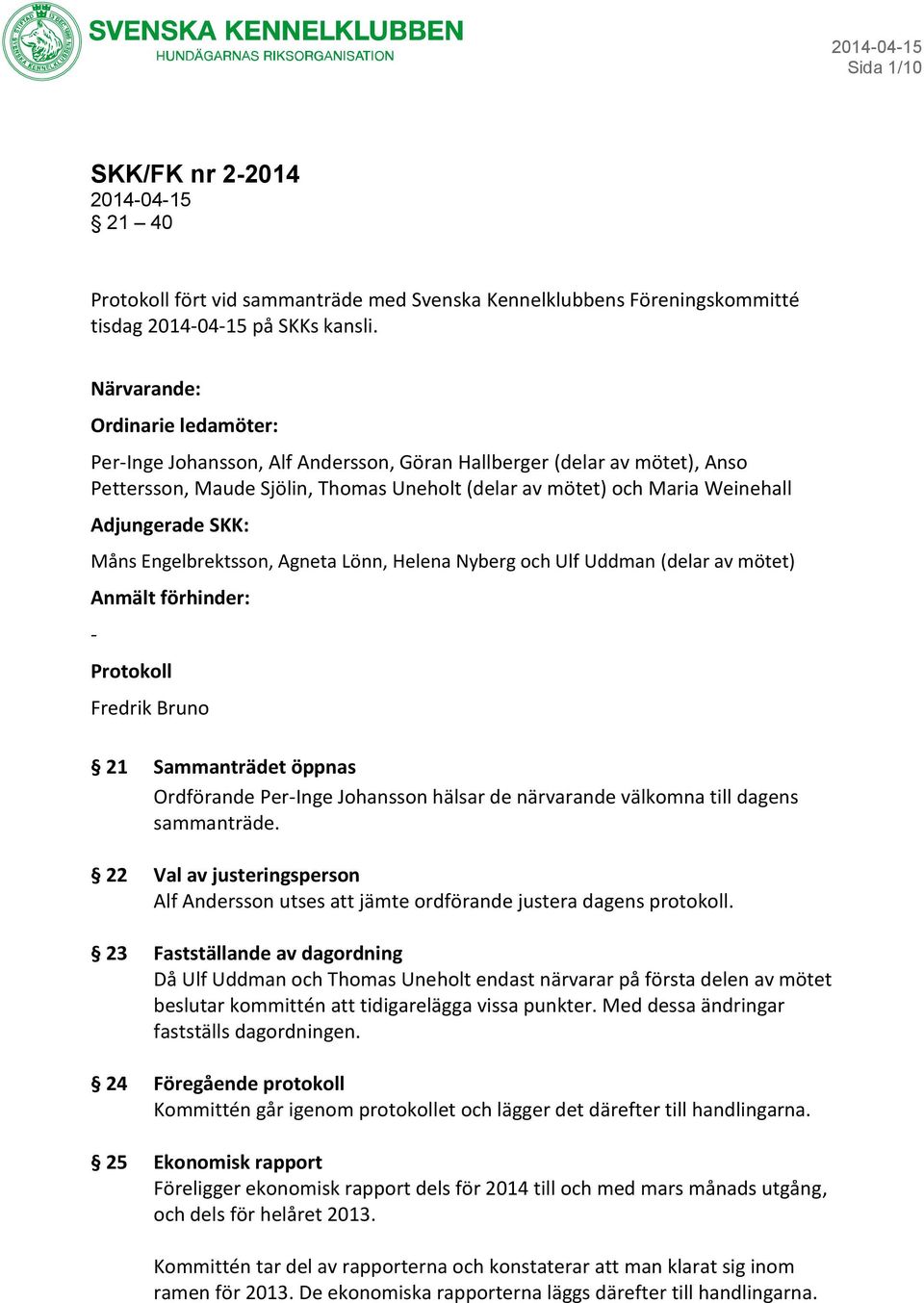 SVENSKA KENNELKLUBBEN
HUNDÄGARNAS RIKSORGANISATION

2014-04-15
Sida 1/10

SKK/FK nr 2-2014
2014-04-15
§ 21 – 40

Protokoll fört vid sammanträde med Svenska Kennelklubbens Föreningskommitté tisdag 2014-04-15 på SKKs kansli.

Närvarande:

Ordinarie ledamöter:

Per-Inge Johansson, Alf Andersson, Göran Hallberger (delar av mötet), Anso Pettersson, Maude Sjölin, Thomas Uneholt (delar av mötet) och Maria Weinehall

Adjungerade SKK:

Måns Engelbrektsson, Agneta Lönn, Helena Nyberg och Ulf Uddman (delar av mötet)

Anmält förhinder:

-

Protokoll

Fredrik Bruno

§ 21 Sammanträdet öppnas
Ordförande Per-Inge Johansson hälsar de närvarande välkomna till dagens sammanträde.

§ 22 Val av justeringsperson
Alf Andersson utses att jämte ordförande justera dagens protokoll.

§ 23 Fastställande av dagordning
Då Ulf Uddman och Thomas Uneholt endast närvarar på första delen av mötet beslutar kommittén att tidigarelägga vissa punkter. Med dessa ändringar fastställs dagordningen.

§ 24 Föregående protokoll
Kommittén går igenom protokollet och lägger det därefter till handlingarna.

§ 25 Ekonomisk rapport
Föreligger ekonomisk rapport dels för 2014 till och med mars månads utgång, och dels för helåret 2013.

Kommittén tar del av rapporterna och konstaterar att man klarat sig inom ramen för 2013. De ekonomiska rapporterna läggs därefter till handlingarna.